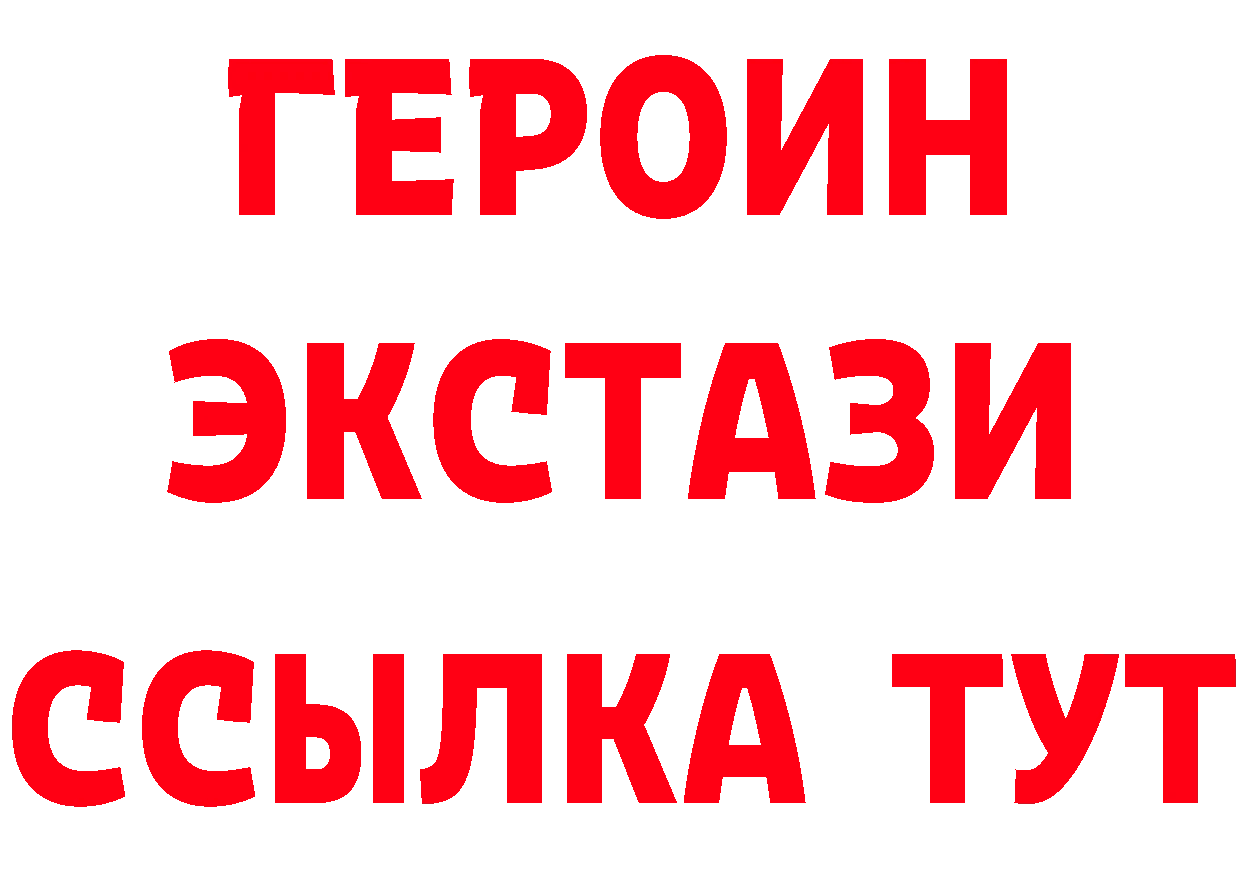 ГЕРОИН
ЭКСТАЗИ
ССЫЛКА ТУТ